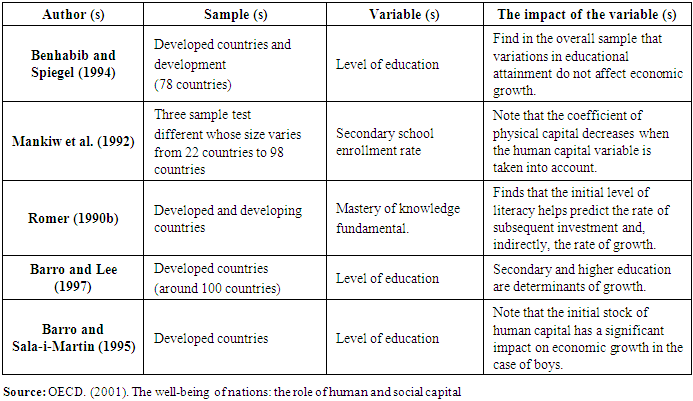 | Author (s) | Sample (s) | Variable (s) | The impact of the variable (s) |
|---|---|---|---|
| Benhabib and Spiegel (1994) | Developed countries and development (78 countries) | Level of education | Find in the overall sample that variations in educational attainment do not affect economic growth. |
| Mankiw et al. (1992) | Three sample test different whose size varies from 22 countries to 98 countries | Secondary school enrollment rate | Note that the coefficient of physical capital decreases when the human capital variable is taken into account. |
| Romer (1990b) | Developed and developing countries | Mastery of knowledge fundamental. | Finds that the initial level of literacy helps predict the rate of subsequent investment and, indirectly, the rate of growth. |
| Barro and Lee (1997) | Developed countries (around 100 countries) | Level of education | Secondary and higher education are determinants of growth. |
| Barro and Sala-i-Martin (1995) | Developed countries | Level of education | Note that the initial stock of human capital has a significant impact on economic growth in the case of boys. |

Source: OECD. (2001). The well-being of nations: the role of human and social capital